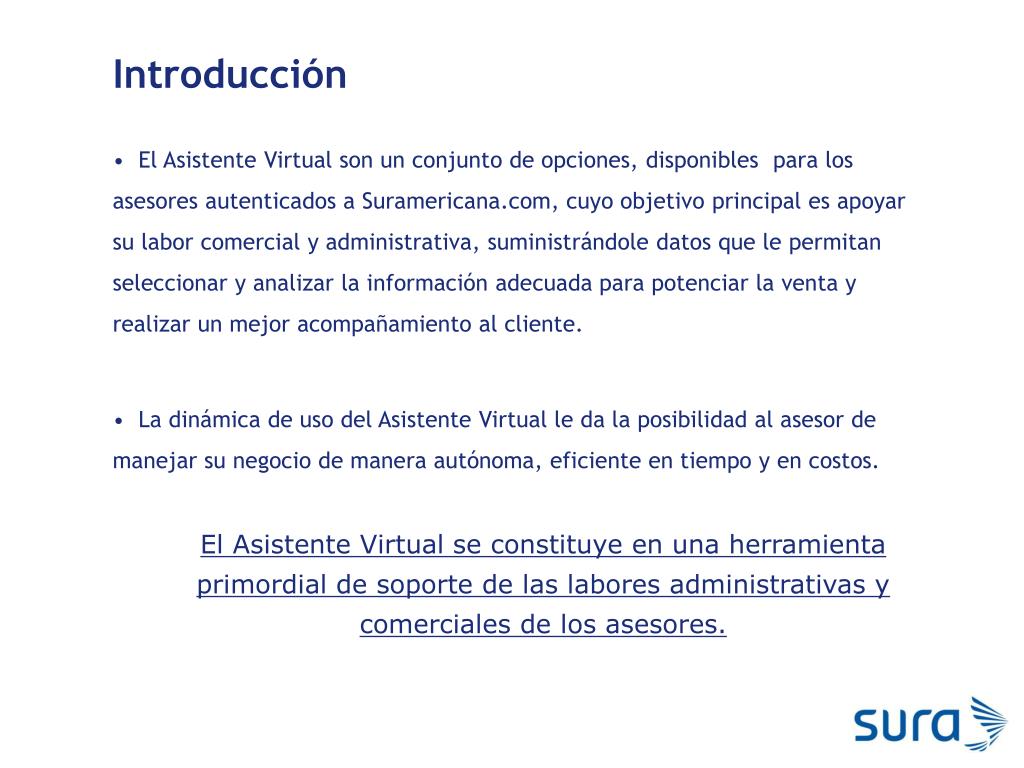 Introducción

• El Asistente Virtual son un conjunto de opciones, disponibles para los asesores autenticados a Suramericana.com, cuyo objetivo principal es apoyar su labor comercial y administrativa, suministrándole datos que le permitan seleccionar y analizar la información adecuada para potenciar la venta y realizar un mejor acompañamiento al cliente.

• La dinámica de uso del Asistente Virtual le da la posibilidad al asesor de manejar su negocio de manera autónoma, eficiente en tiempo y en costos.

El Asistente Virtual se constituye en una herramienta primordial de soporte de las labores administrativas y comerciales de los asesores.

sura